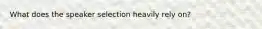 What does the speaker selection heavily rely on?